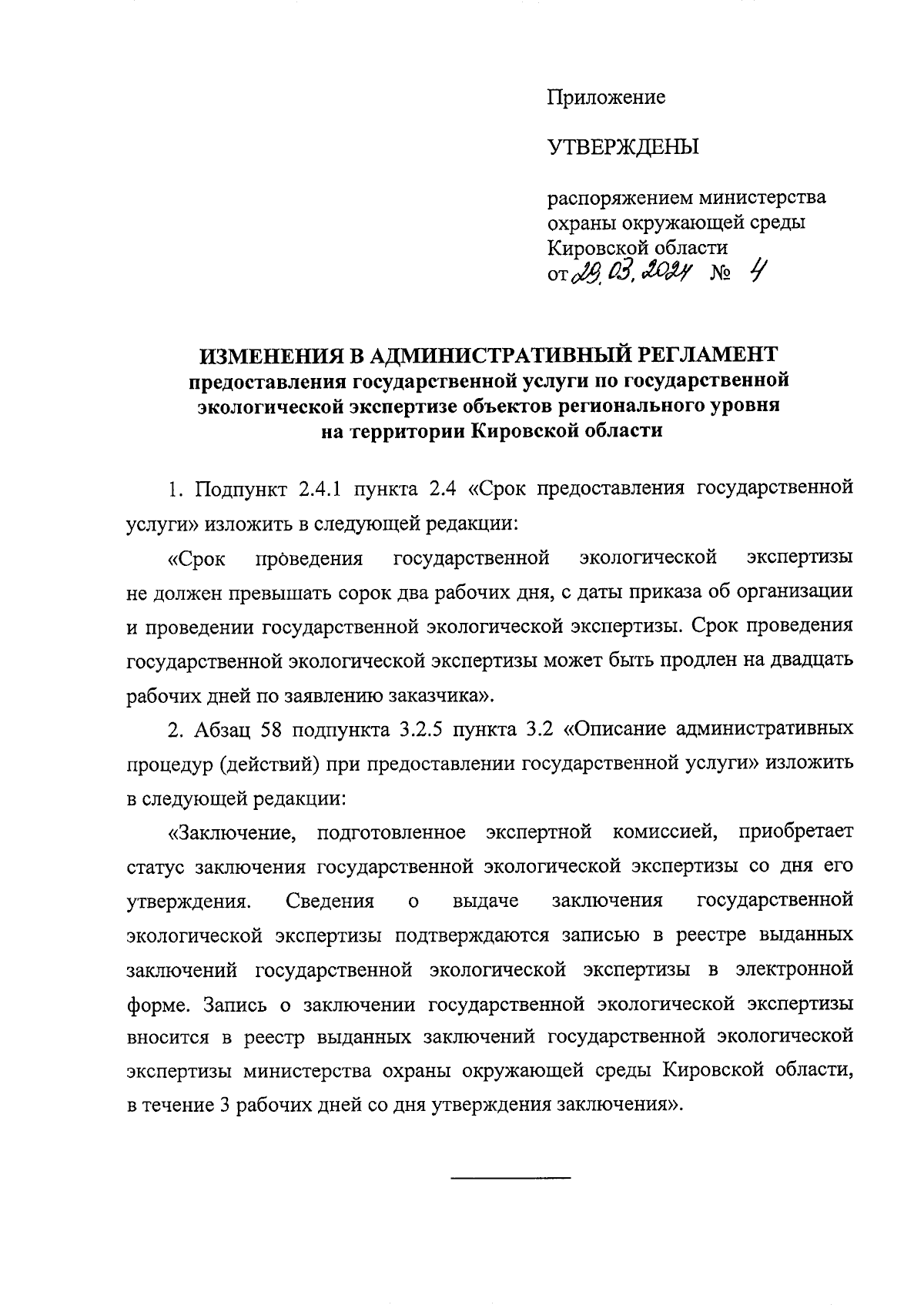 Приложение

УТВЕРЖДЕНЫ

распоряжением министерства охраны окружающей среды Кировской области
от 29.03.2024 № 4

ИЗМЕНЕНИЯ В АДМИНИСТРАТИВНЫЙ РЕГЛАМЕНТ
предоставления государственной услуги по государственной экологической экспертизе объектов регионального уровня на территории Кировской области

1. Подпункт 2.4.1 пункта 2.4 «Срок предоставления государственной услуги» изложить в следующей редакции:

«Срок проведения государственной экологической экспертизы не должен превышать сорок два рабочих дня, с даты приказа об организации и проведении государственной экологической экспертизы. Срок проведения государственной экологической экспертизы может быть продлен на двадцать рабочих дней по заявлению заказчика».

2. Абзац 58 подпункта 3.2.5 пункта 3.2 «Описание административных процедур (действий) при предоставлении государственной услуги» изложить в следующей редакции:

«Заключение, подготовленное экспертной комиссией, приобретает статус заключения государственной экологической экспертизы со дня его утверждения. Сведения о выдаче заключения государственной экологической экспертизы подтверждаются записью в реестре выданных заключений государственной экологической экспертизы в электронной форме. Запись о заключении государственной экологической экспертизы вносится в реестр выданных заключений государственной экологической экспертизы министерства охраны окружающей среды Кировской области, в течение 3 рабочих дней со дня утверждения заключения».